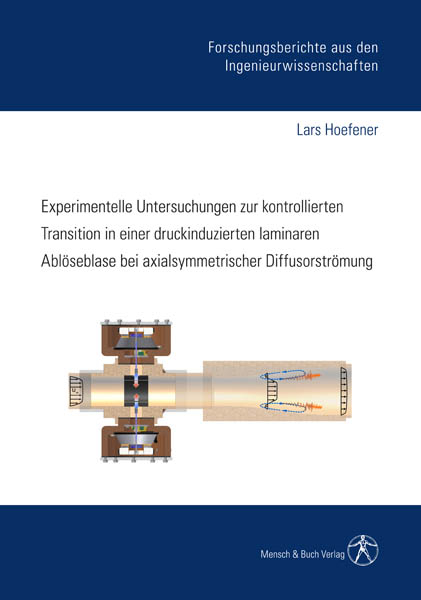 Forschungsberichte aus den Ingenieurwissenschaften

Lars Hoefener

Experimentelle Untersuchungen zur kontrollierten Transition in einer druckinduzierten laminaren Ablöseblase bei axialsymmetrischer Diffusorströmung

Mensch & Buch Verlag